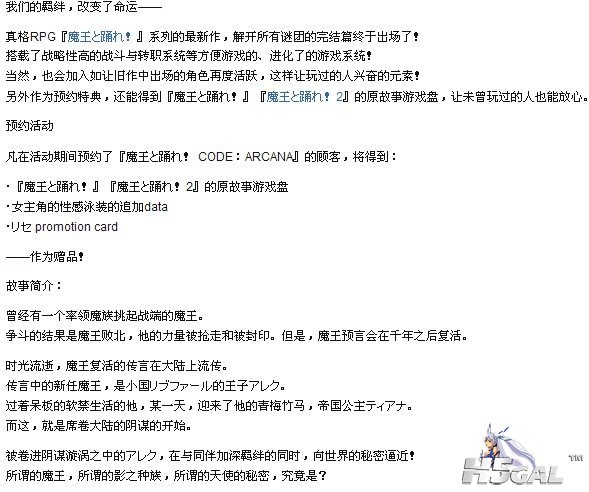 我们的羁绊，改变了命运——

真格RPG『魔王と踊れ！』系列的最新作，解开所有谜团的完结篇终于出场了！
搭载了战略性高的战斗与转职系统等方便游戏的、进化了的游戏系统！
当然，也会加入如让旧作中出场的角色再度活跃，这样让玩过的人兴奋的元素！
另外作为预约特典，还能得到『魔王と踊れ！』『魔王と踊れ！2』的原故事游戏盘，让未曾玩过的人也能放心。

预约活动

凡在活动期间预约了『魔王と踊れ！ CODE：ARCANA』的顾客，将得到：

·『魔王と踊れ！』『魔王と踊れ！2』的原故事游戏盘
·女主角的性感泳装的追加data
·リセ promotion card

——作为赠品！

故事简介：

曾经有一个率领魔族挑起战端的魔王。
争斗的结果是魔王败北，他的力量被抢走和被封印。但是，魔王预言会在千年之后复活。

时光流逝，魔王复活的传言在大陆上流传。
传言中的新任魔王，是小国リブファール的王子アレク。
过着呆板的软禁生活的他，某一天，迎来了他的青梅竹马，帝国公主ティアナ。
而这，就是席卷大陆的阴谋的开始。

被卷进阴谋漩涡之中的アレク，在与同伴加深羁绊的同时，向世界的秘密逼近！
所谓的魔王，所谓的影之种族，所谓的天使的秘密，究竟是？

H5GAL TM